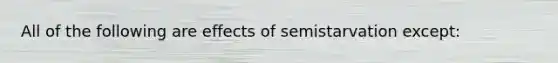 All of the following are effects of semistarvation except: